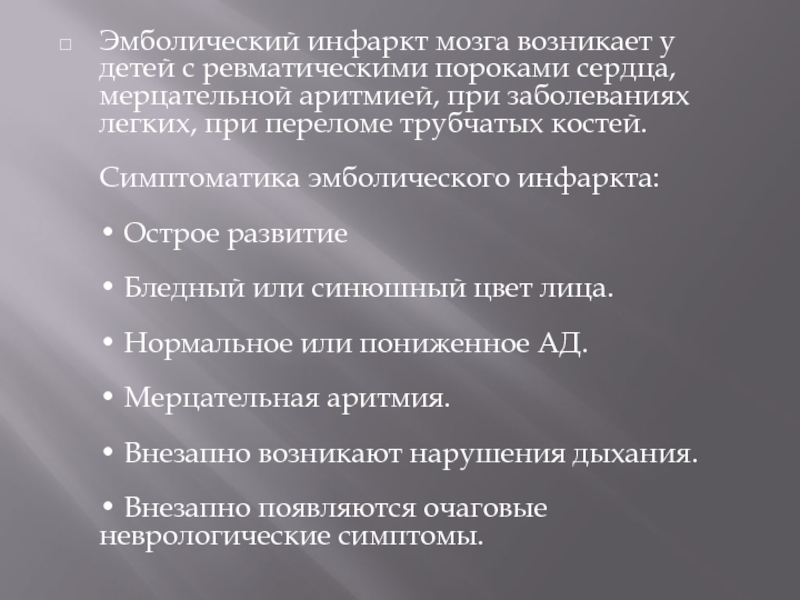 □ Эмболический инфаркт мозга возникает у детей с ревматическими пороками сердца, мерцательной аритмией, при заболеваниях легких, при переломе трубчатых костей.

Симптоматика эмболического инфаркта:

• Острое развитие

• Бледный или синюшный цвет лица.

• Нормальное или пониженное АД.

• Мерцательная аритмия.

• Внезапно возникают нарушения дыхания.

• Внезапно появляются очаговые неврологические симптомы.